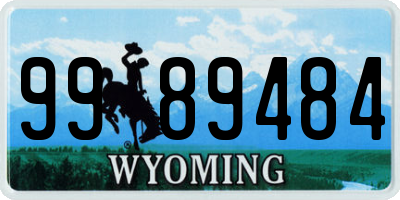 99 89484

®

WYOMING